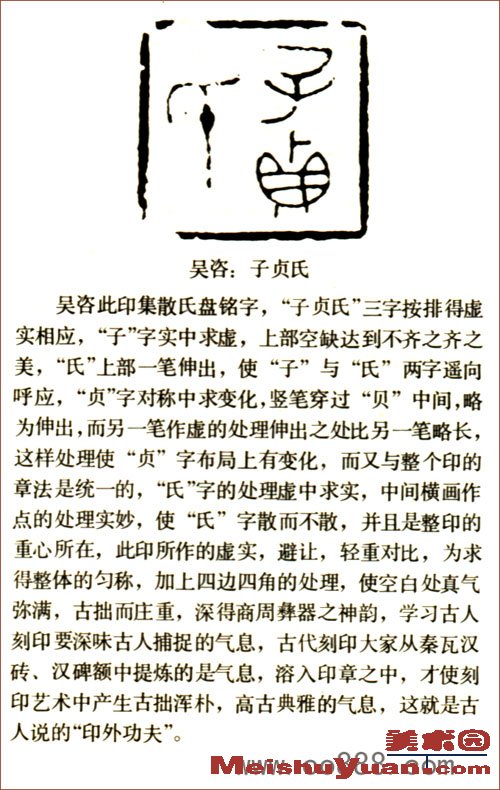 吴咨：子贞氏

吴咨此印集散氏盘铭字，“子贞氏”三字按排得虚实相应，“子”字实中求虚，上部空缺达到不齐之齐之美，“氏”上部一笔伸出，使“子”与“氏”两字遥向呼应，“贞”字对称中求变化，竖笔穿过“贝”中间，略为伸出，而另一笔作虚的处理伸出之处比另一笔略长，这样处理使“贞”字布局上有变化，而又与整个印的章法是统一的，“氏”字的处理虚中求实，中间横画作点的处理实妙，使“氏”字散而不散，并且是整印的重心所在，此印所作的虚实，避让，轻重对比，为求得整体的匀称，加上四边四角的处理，使空白处真气弥满，古拙而庄重，深得商周彝器之神韵，学习古人刻印要深味古人捕捉的气息，古代刻印大家从秦瓦汉砖、汉碑额中提炼的是气息，溶入印章之中，才使刻印艺术中产生古拙浑朴，高古典雅的气息，这就是古人说的“印外功夫”。

美术园
MeishuYuan.com